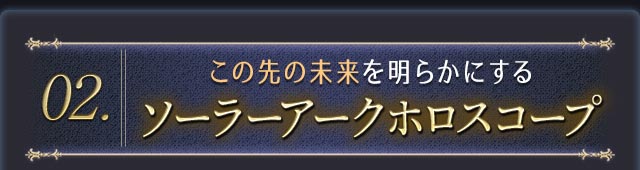 02.

この先の未来を明らかにする
ソーラーアークホロスコープ